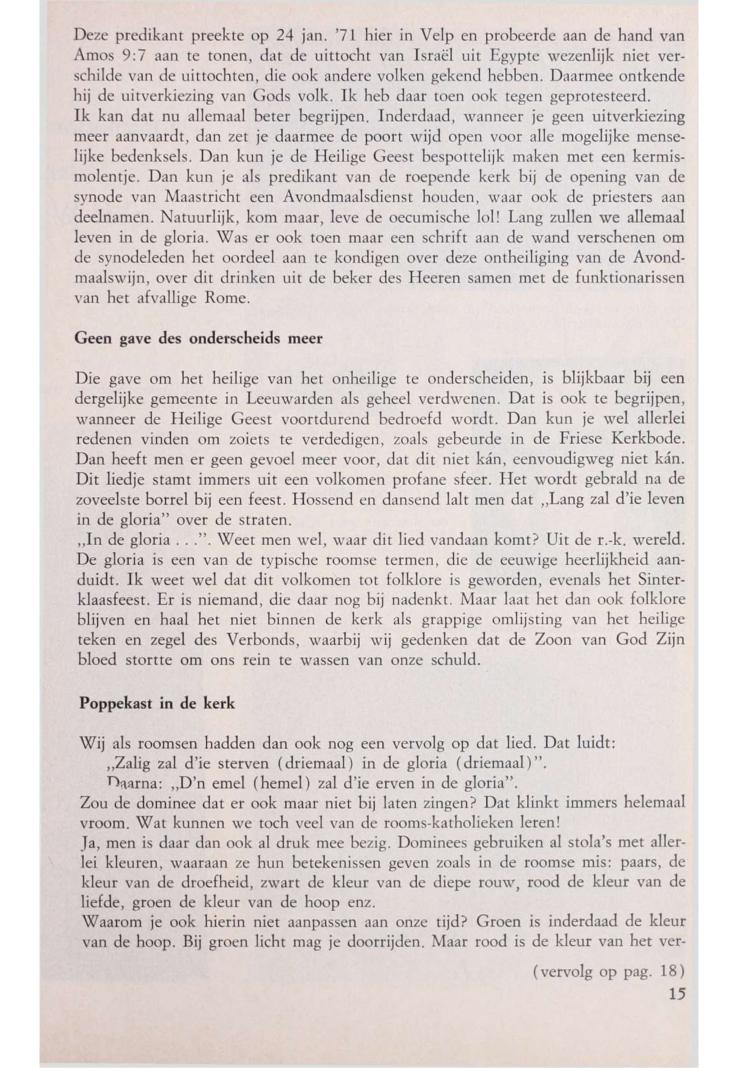 Deze predikant preekte op 24 jan. '71 hier in Velp en probeerde aan de hand van Amos 9:7 aan te tonen, dat de uittocht van Israël uit Egypte wezenlijk niet verschilde van de uittochten, die ook andere volken gekend hebben. Daarmee ontkende hij de uitverkiezing van Gods volk. Ik heb daar toen ook tegen geprotesteerd.
Ik kan dat nu allemaal beter begrijpen. Inderdaad, wanneer je geen uitverkiezing meer aanvaardt, dan zet je daarmee de poort wijd open voor alle mogelijke menselijke bedenksels. Dan kun je de Heilige Geest bespottelijk maken met een kermismolentje. Dan kun je als predikant van de roepende kerk bij de opening van de synode van Maastricht een Avondmaalsdienst houden, waar ook de priesters aan deelnamen. Natuurlijk, kom maar, leve de oecumische lol! Lang zullen we allemaal leven in de gloria. Was er ook toen maar een schrift aan de wand verschenen om de synodeleden het oordeel aan te kondigen over deze ontheiliging van de Avondmaalswijn, over dit drinken uit de beker des Heeren samen met de funktionarissen van het afvallige Rome.

Geen gave des onderscheids meer

Die gave om het heilige van het onheilige te onderscheiden, is blijkbaar bij een dergelijke gemeente in Leeuwarden als geheel verdwenen. Dat is ook te begrijpen, wanneer de Heilige Geest voortdurend bedroefd wordt. Dan kun je wel allerlei redenen vinden om zoiets te verdedigen, zoals gebeurde in de Friese Kerkbode. Dan heeft men er geen gevoel meer voor, dat dit niet kán, eenvoudigweg niet kán. Dit liedje stamt immers uit een volkomen profane sfeer. Het wordt gebrald na de zoveelste borrel bij een feest. Hossend en dansend lalt men dat „Lang zal d'ie leven in de gloria" over de straten.
„In de gloria . . .". Weet men wel, waar dit lied vandaan komt? Uit de r.-k. wereld. De gloria is een van de typische roomse termen, die de eeuwige heerlijkheid aanduidt. Ik weet wel dat dit volkomen tot folklore is geworden, evenals het Sinterklaasfeest. Er is niemand, die daar nog bij nadenkt. Maar laat het dan ook folklore blijven en haal het niet binnen de kerk als grappige omlijsting van het heilige teken en zegel des Verbonds, waarbij wij gedenken dat de Zoon van God Zijn bloed stortte om ons rein te wassen van onze schuld.

Poppekast in de kerk

Wij als roomsen hadden dan ook nog een vervolg op dat lied. Dat luidt:
„Zalig zal d'ie sterven (driemaal) in de gloria (driemaal)".
Daarna: „D'n emel (hemel) zal d'ie erven in de gloria".
Zou de dominee dat er ook maar niet bij laten zingen? Dat klinkt immers helemaal vroom. Wat kunnen we toch veel van de rooms-katholieken leren!
Ja, men is daar dan ook al druk mee bezig. Dominees gebruiken al stola's met allerlei kleuren, waaraan ze hun betekenissen geven zoals in de roomse mis: paars, de kleur van de droefheid, zwart de kleur van de diepe rouw, rood de kleur van de liefde, groen de kleur van de hoop enz.
Waarom je ook hierin niet aanpassen aan onze tijd? Groen is inderdaad de kleur van de hoop. Bij groen licht mag je doorrijden. Maar rood is de kleur van het ver-

(vervolg op pag. 18)
15